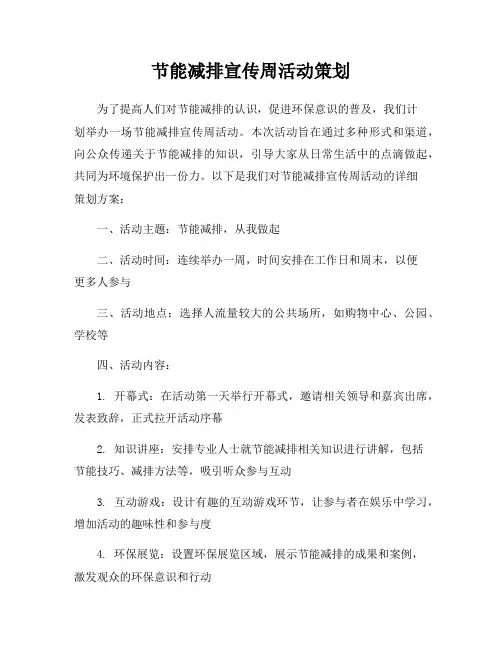 节能减排宣传周活动策划

为了提高人们对节能减排的认识，促进环保意识的普及，我们计划举办一场节能减排宣传周活动。本次活动旨在通过多种形式和渠道，向公众传递关于节能减排的知识，引导大家从日常生活中的点滴做起，共同为环境保护出一份力。以下是我们对节能减排宣传周活动的详细策划方案：

一、活动主题：节能减排，从我做起

二、活动时间：连续举办一周，时间安排在工作日和周末，以便更多人参与

三、活动地点：选择人流量较大的公共场所，如购物中心、公园、学校等

四、活动内容：

1. 开幕式：在活动第一天举行开幕式，邀请相关领导和嘉宾出席，发表致辞，正式拉开活动序幕

2. 知识讲座：安排专业人士就节能减排相关知识进行讲解，包括节能技巧、减排方法等，吸引听众参与互动

3. 互动游戏：设计有趣的互动游戏环节，让参与者在娱乐中学习，增加活动的趣味性和参与度

4. 环保展览：设置环保展览区域，展示节能减排的成果和案例，激发观众的环保意识和行动